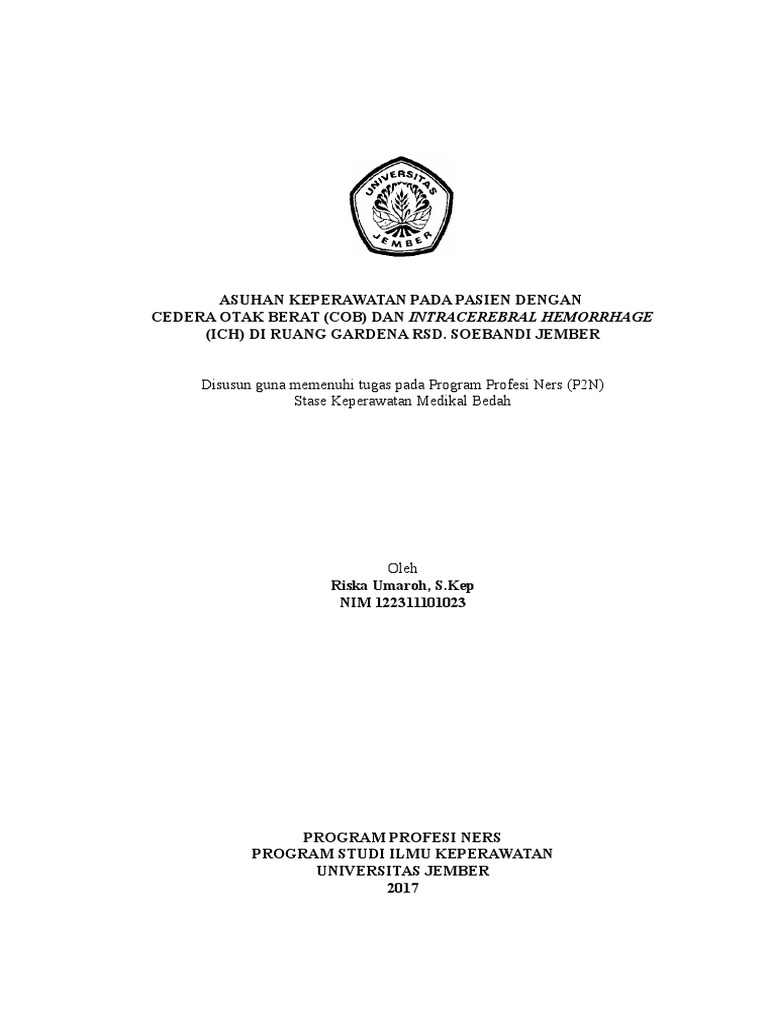 UNIVERSITAS JEMBER

ASUHAN KEPERAWATAN PADA PASIEN DENGAN CEDERA OTAK BERAT (COB) DAN INTRACEREBRAL HEMORRHAGE (ICH) DI RUANG GARDENA RSD. SOEBANDI JEMBER

Disusun guna memenuhi tugas pada Program Profesi Ners (P2N)
Stase Keperawatan Medikal Bedah

Oleh
Riska Umaroh, S.Kep
NIM 122311101023

PROGRAM PROFESI NERS
PROGRAM STUDI ILMU KEPERAWATAN
UNIVERSITAS JEMBER
2017